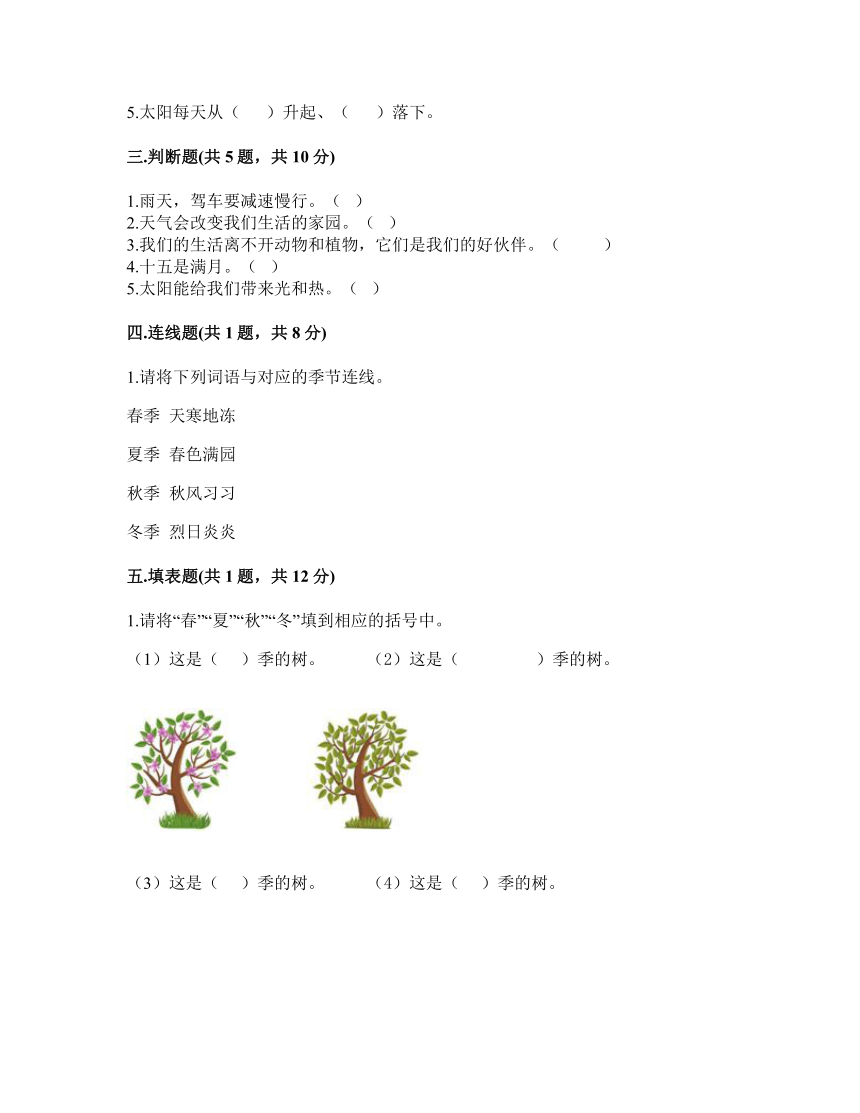 5.太阳每天从（　　）升起、（　　）落下。

三.判断题(共 5 题，共 10 分)

1.雨天，驾车要减速慢行。（　）
2.天气会改变我们生活的家园。（　）
3.我们的生活离不开动物和植物，它们是我们的好伙伴。（　　　）
4.十五是满月。（　）
5.太阳能给我们带来光和热。（　）

四.连线题(共 1 题，共 8 分)

1.请将下列词语与对应的季节连线。

春季　天寒地冻

夏季　春色满园

秋季　秋风习习

冬季　烈日炎炎

五.填表题(共 1 题，共 12 分)

1.请将“春”“夏”“秋”“冬”填到相应的括号中。

（1）这是（　）季的树。　　（2）这是（　　　　）季的树。

（3）这是（　）季的树。　　（4）这是（　）季的树。